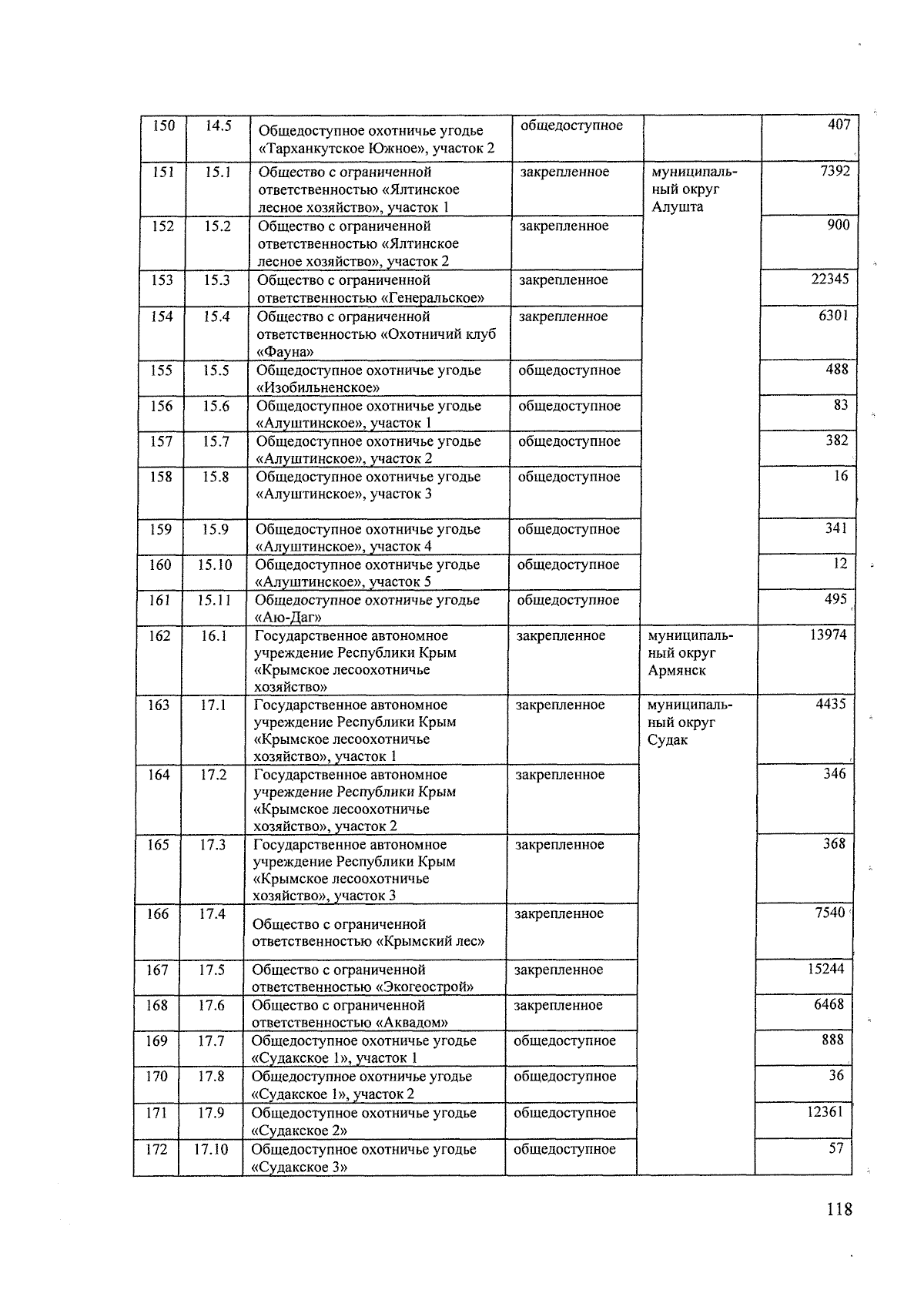 | 150 | 14.5 | Общедоступное охотничье угодье «Тарханкутское Южное», участок 2 | общедоступное | | 407 |
|---|---|---|---|---|---|
| 151 | 15.1 | Общество с ограниченной ответственностью «Ялтинское лесное хозяйство», участок 1 | закрепленное | муниципальный округ Алушта | 7392 |
| 152 | 15.2 | Общество с ограниченной ответственностью «Ялтинское лесное хозяйство», участок 2 | закрепленное | | 900 |
| 153 | 15.3 | Общество с ограниченной ответственностью «Генеральское» | закрепленное | | 22345 |
| 154 | 15.4 | Общество с ограниченной ответственностью «Охотничий клуб «Фауна» | закрепленное | | 6301 |
| 155 | 15.5 | Общедоступное охотничье угодье «Изобильненское» | общедоступное | | 488 |
| 156 | 15.6 | Общедоступное охотничье угодье «Алуштинское», участок 1 | общедоступное | | 83 |
| 157 | 15.7 | Общедоступное охотничье угодье «Алуштинское», участок 2 | общедоступное | | 382 |
| 158 | 15.8 | Общедоступное охотничье угодье «Алуштинское», участок 3 | общедоступное | | 16 |
| 159 | 15.9 | Общедоступное охотничье угодье «Алуштинское», участок 4 | общедоступное | | 341 |
| 160 | 15.10 | Общедоступное охотничье угодье «Алуштинское», участок 5 | общедоступное | | 12 |
| 161 | 15.11 | Общедоступное охотничье угодье «Аю-Даг» | общедоступное | | 495 |
| 162 | 16.1 | Государственное автономное учреждение Республики Крым «Крымское лесоохотничье хозяйство» | закрепленное | муниципальный округ Армянск | 13974 |
| 163 | 17.1 | Государственное автономное учреждение Республики Крым «Крымское лесоохотничье хозяйство», участок 1 | закрепленное | муниципальный округ Судак | 4435 |
| 164 | 17.2 | Государственное автономное учреждение Республики Крым «Крымское лесоохотничье хозяйство», участок 2 | закрепленное | | 346 |
| 165 | 17.3 | Государственное автономное учреждение Республики Крым «Крымское лесоохотничье хозяйство», участок 3 | закрепленное | | 368 |
| 166 | 17.4 | Общество с ограниченной ответственностью «Крымский лес» | закрепленное | | 7540 |
| 167 | 17.5 | Общество с ограниченной ответственностью «Экогеострой» | закрепленное | | 15244 |
| 168 | 17.6 | Общество с ограниченной ответственностью «Аквадом» | закрепленное | | 6468 |
| 169 | 17.7 | Общедоступное охотничье угодье «Судакское 1», участок 1 | общедоступное | | 888 |
| 170 | 17.8 | Общедоступное охотничье угодье «Судакское 1», участок 2 | общедоступное | | 36 |
| 171 | 17.9 | Общедоступное охотничье угодье «Судакское 2» | общедоступное | | 12361 |
| 172 | 17.10 | Общедоступное охотничье угодье «Судакское 3» | общедоступное | | 57 |

118